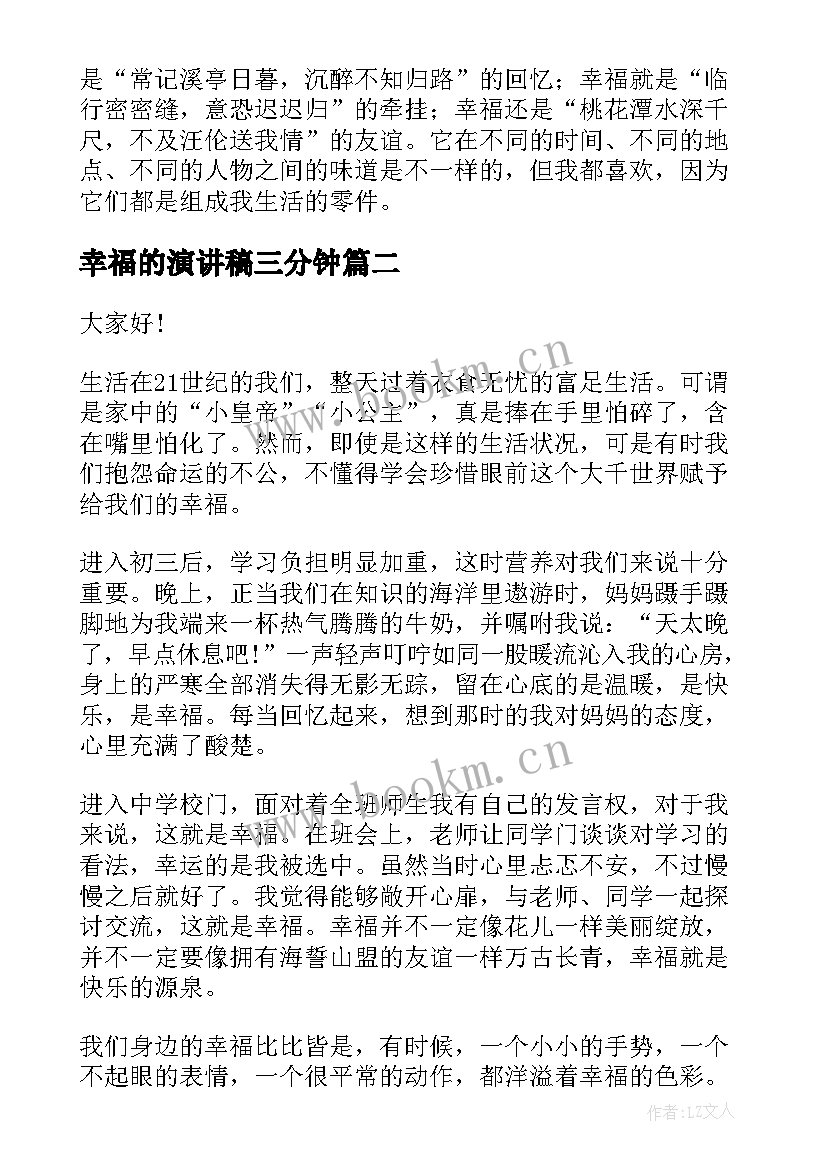 是“常记溪亭日暮，沉醉不知归路”的回忆；幸福就是“临行密密缝，意恐迟迟归”的牵挂；幸福还是“桃花潭水深千尺，不及汪伦送我情”的友谊。它在不同的时间、不同的地点、不同的人物之间的味道是不一样的，但我都喜欢，因为它们都是组成我生活的零件。

幸福的演讲稿三分钟篇二

大家好！

生活在21世纪的我们，整天过着衣食无忧的富足生活。可谓是家中的“小皇帝”“小公主”，真是捧在手里怕碎了，含在嘴里怕化了。然而，即使是这样的生活状况，可是有时我们抱怨命运的不公，不懂得学会珍惜眼前这个大千世界赋予给我们的幸福。

进入初三后，学习负担明显加重，这时营养对我们来说十分重要。晚上，正当我们在知识的海洋里遨游时，妈妈蹑手蹑脚地为我端来一杯热气腾腾的牛奶，并嘱咐我说：“天太晚了，早点休息吧!”一声轻声叮咛如同一股暖流沁入我的心房，身上的严寒全部消失得无影无踪，留在心底的是温暖，是快乐，是幸福。每当回忆起来，想到那时的我对妈妈的态度，心里充满了酸楚。

进入中学校门，面对着全班师生我有自己的发言权，对于我来说，这就是幸福。在班会上，老师让同学门谈谈对学习的看法，幸运的是我被选中。虽然当时心里忐忑不安，不过慢慢之后就好了。我觉得能够敞开心扉，与老师、同学一起探讨交流，这就是幸福。幸福并不一定像花儿一样美丽绽放，并不一定要像拥有海誓山盟的友谊一样万古长青，幸福就是快乐的源泉。

我们身边的幸福比比皆是，有时候，一个小小的手势，一个不起眼的表情，一个很平常的动作，都洋溢着幸福的色彩。

www.bookm.cn

www.bookm.cn

作者：LZ文人